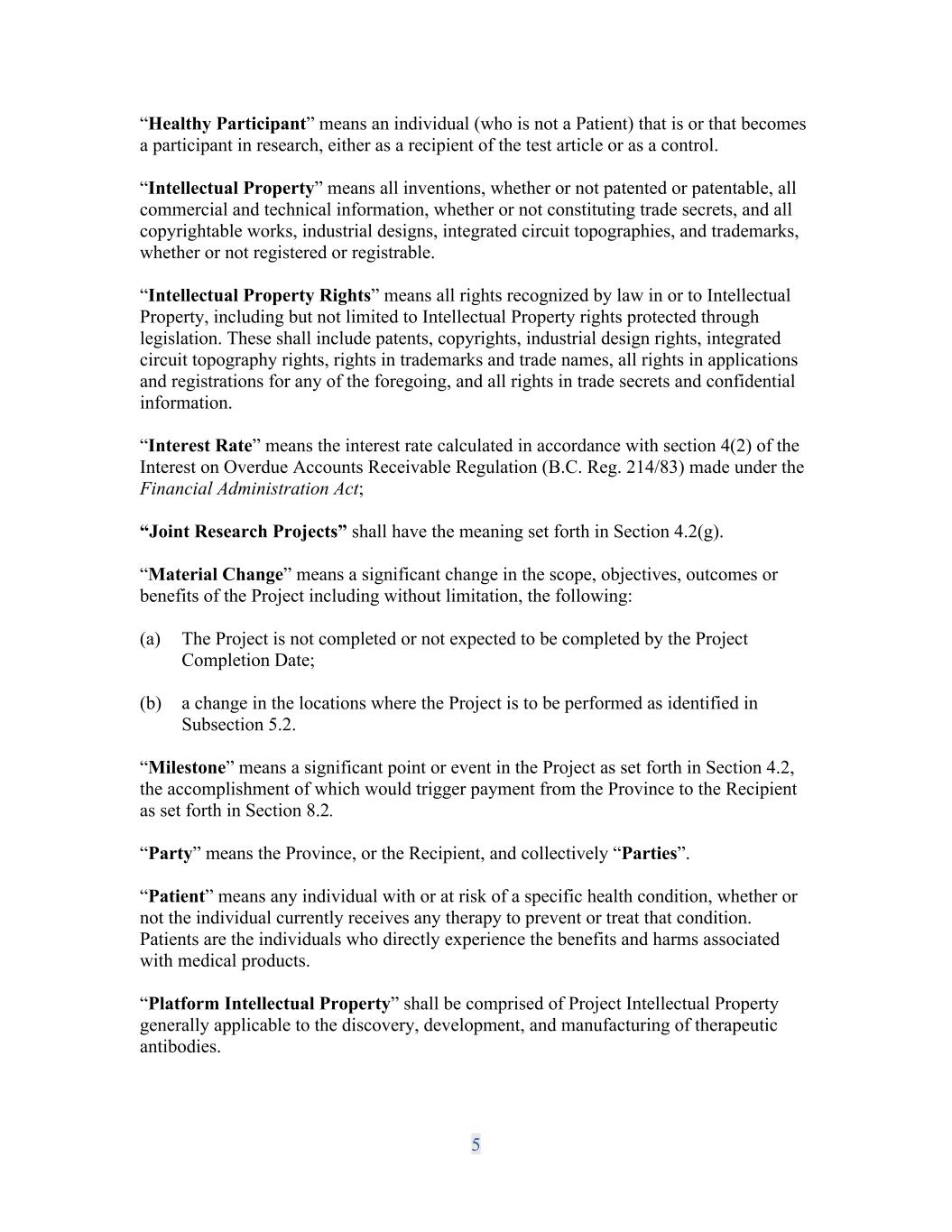 “Healthy Participant” means an individual (who is not a Patient) that is or that becomes a participant in research, either as a recipient of the test article or as a control.

“Intellectual Property” means all inventions, whether or not patented or patentable, all commercial and technical information, whether or not constituting trade secrets, and all copyrightable works, industrial designs, integrated circuit topographies, and trademarks, whether or not registered or registrable.

“Intellectual Property Rights” means all rights recognized by law in or to Intellectual Property, including but not limited to Intellectual Property rights protected through legislation. These shall include patents, copyrights, industrial design rights, integrated circuit topography rights, rights in trademarks and trade names, all rights in applications and registrations for any of the foregoing, and all rights in trade secrets and confidential information.

“Interest Rate” means the interest rate calculated in accordance with section 4(2) of the Interest on Overdue Accounts Receivable Regulation (B.C. Reg. 214/83) made under the Financial Administration Act;

“Joint Research Projects” shall have the meaning set forth in Section 4.2(g).

“Material Change” means a significant change in the scope, objectives, outcomes or benefits of the Project including without limitation, the following:

(a) The Project is not completed or not expected to be completed by the Project Completion Date;

(b) a change in the locations where the Project is to be performed as identified in Subsection 5.2.

“Milestone” means a significant point or event in the Project as set forth in Section 4.2, the accomplishment of which would trigger payment from the Province to the Recipient as set forth in Section 8.2.

“Party” means the Province, or the Recipient, and collectively “Parties”.

“Patient” means any individual with or at risk of a specific health condition, whether or not the individual currently receives any therapy to prevent or treat that condition. Patients are the individuals who directly experience the benefits and harms associated with medical products.

“Platform Intellectual Property” shall be comprised of Project Intellectual Property generally applicable to the discovery, development, and manufacturing of therapeutic antibodies.

5